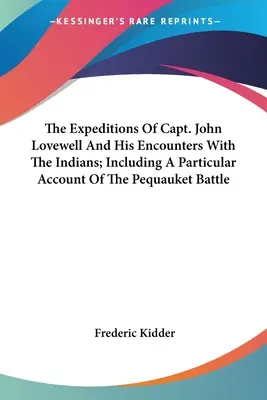 —KESSINGER'S RARE REPRINTS—

The Expeditions Of Capt. John Lovewell And His Encounters With The Indians; Including A Particular Account Of The Pequauket Battle

Frederic Kidder